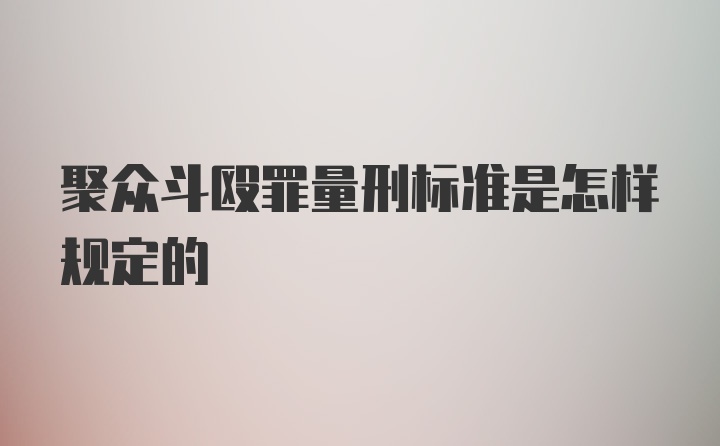 聚众斗殴罪量刑标准是怎样规定的